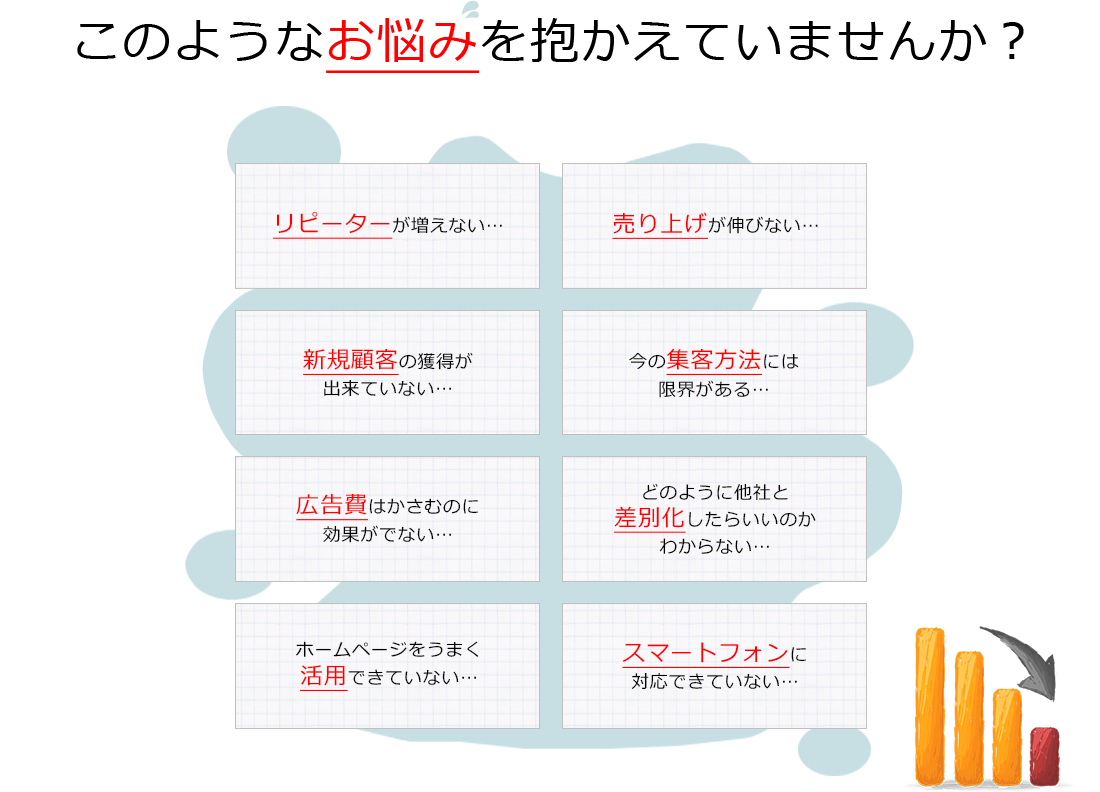 このようなお悩みを抱かえていませんか？

リピーターが増えない…

売り上げが伸びない…

新規顧客の獲得が出来ていない…

今の集客方法には限界がある…

広告費はかさむのに効果がでない…

どのように他社と差別化したらいいのかわからない…

ホームページをうまく活用できていない…

スマートフォンに対応できていない…